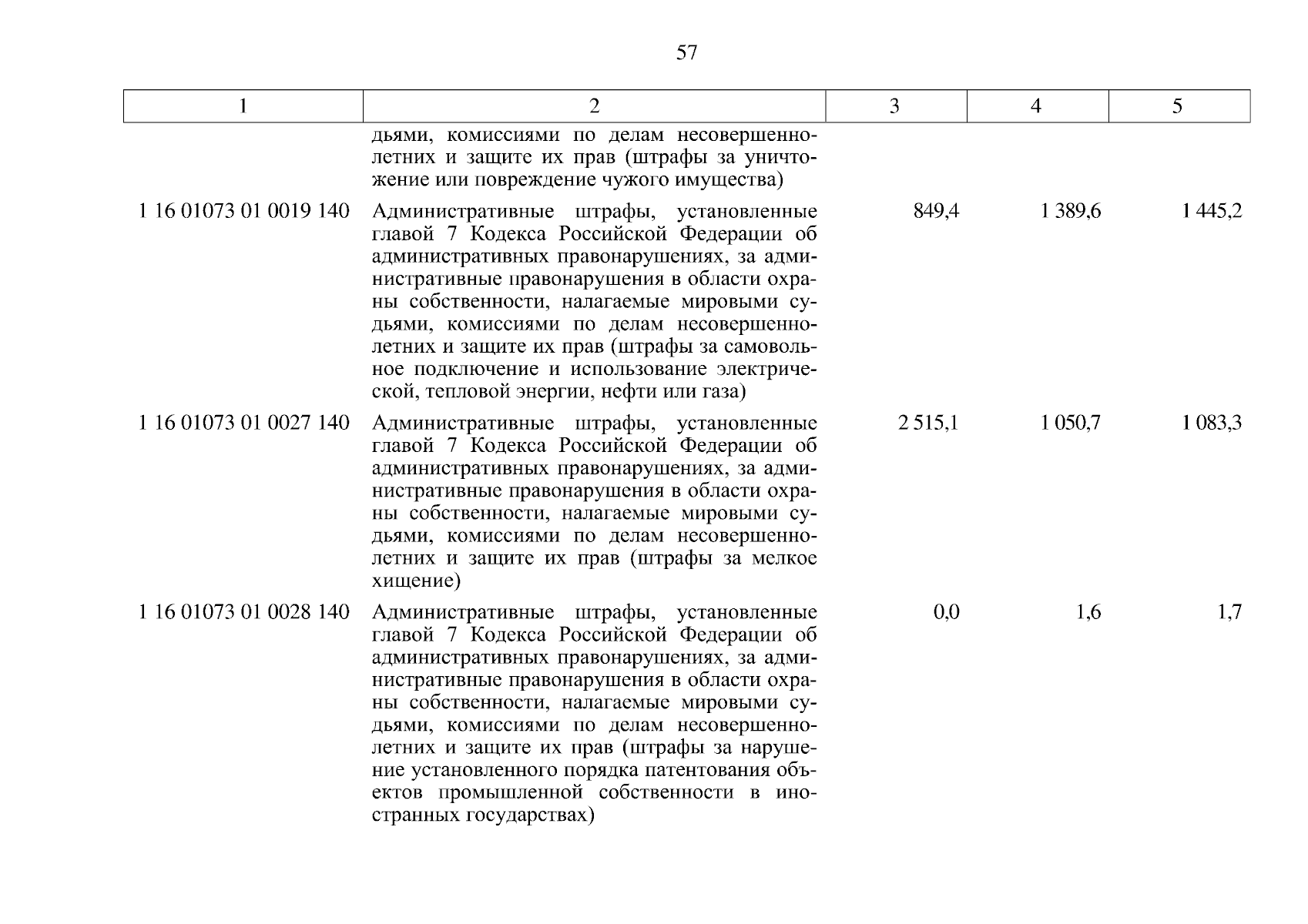 57

| 1 | 2 | 3 | 4 | 5 |
|---|---|---|---|---|
| | дьями, комиссиями по делам несовершеннолетних и защите их прав (штрафы за уничтожение или повреждение чужого имущества) | | | |
| 1 16 01073 01 0019 140 | Административные штрафы, установленные главой 7 Кодекса Российской Федерации об административных правонарушениях, за административные правонарушения в области охраны собственности, налагаемые мировыми судьями, комиссиями по делам несовершеннолетних и защите их прав (штрафы за самовольное подключение и использование электрической, тепловой энергии, нефти или газа) | 849,4 | 1 389,6 | 1 445,2 |
| 1 16 01073 01 0027 140 | Административные штрафы, установленные главой 7 Кодекса Российской Федерации об административных правонарушениях, за административные правонарушения в области охраны собственности, налагаемые мировыми судьями, комиссиями по делам несовершеннолетних и защите их прав (штрафы за мелкое хищение) | 2 515,1 | 1 050,7 | 1 083,3 |
| 1 16 01073 01 0028 140 | Административные штрафы, установленные главой 7 Кодекса Российской Федерации об административных правонарушениях, за административные правонарушения в области охраны собственности, налагаемые мировыми судьями, комиссиями по делам несовершеннолетних и защите их прав (штрафы за нарушение установленного порядка патентования объектов промышленной собственности в иностранных государствах) | 0,0 | 1,6 | 1,7 |